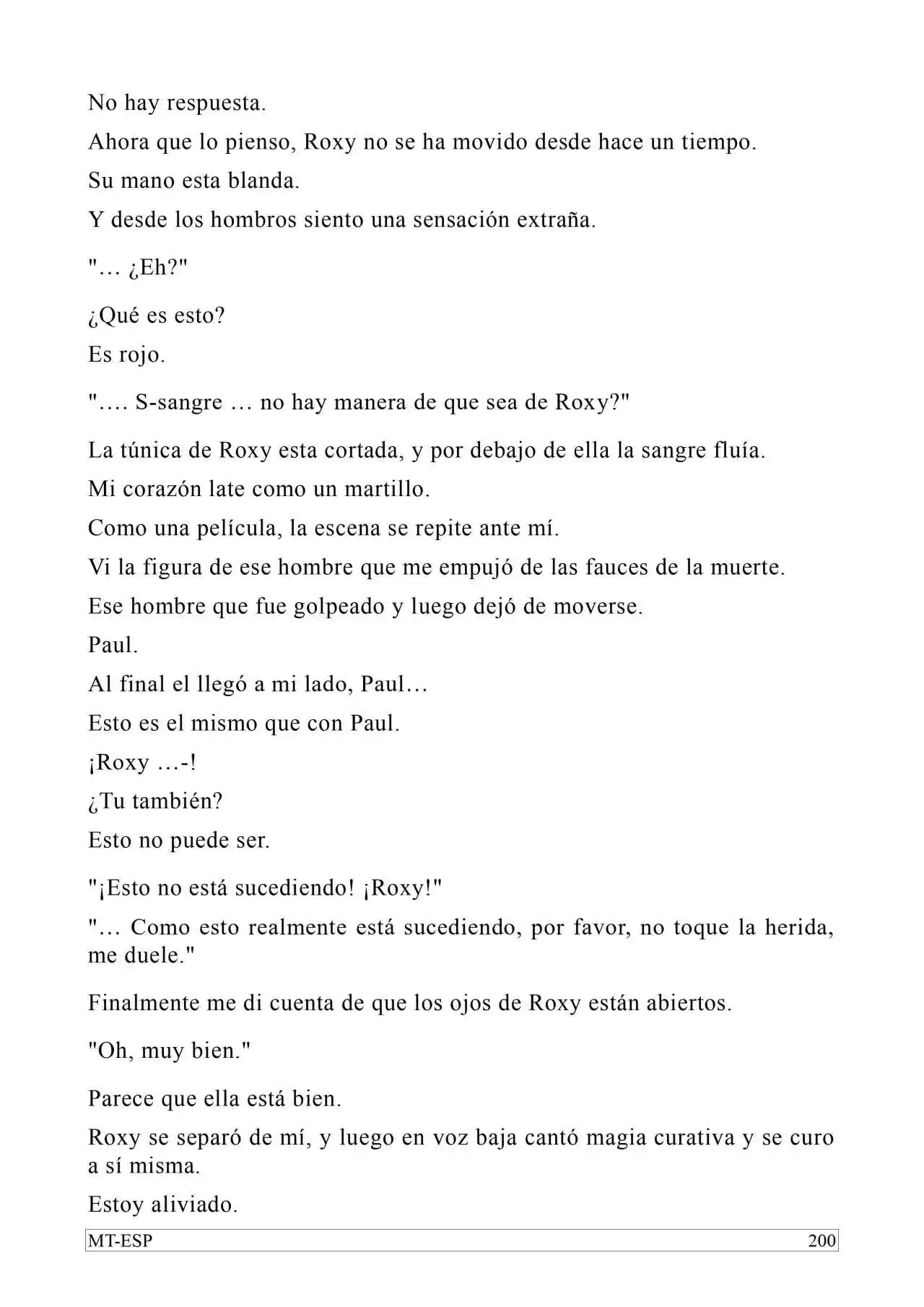 No hay respuesta.

Ahora que lo pienso, Roxy no se ha movido desde hace un tiempo.

Su mano esta blanda.

Y desde los hombros siento una sensación extraña.

"… ¿Eh?"

¿Qué es esto?

Es rojo.

"…. S-sangre … no hay manera de que sea de Roxy?"

La túnica de Roxy esta cortada, y por debajo de ella la sangre fluía.

Mi corazón late como un martillo.

Como una película, la escena se repite ante mí.

Vi la figura de ese hombre que me empujó de las fauces de la muerte.

Ese hombre que fue golpeado y luego dejó de moverse.

Paul.

Al final el llegó a mi lado, Paul…

Esto es el mismo que con Paul.

¡Roxy …-!

¿Tu también?

Esto no puede ser.

"¡Esto no está sucediendo! ¡Roxy!"

"… Como esto realmente está sucediendo, por favor, no toque la herida, me duele."

Finalmente me di cuenta de que los ojos de Roxy están abiertos.

"Oh, muy bien."

Parece que ella está bien.

Roxy se separó de mí, y luego en voz baja cantó magia curativa y se curo a sí misma.

Estoy aliviado.

MT-ESP 200